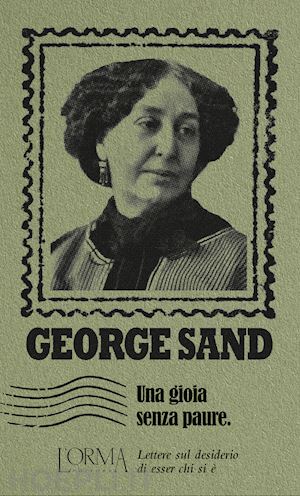 GEORGE SAND

Una gioia senza paure.

L'ORMA

Lettere sul desiderio di esser chi si è